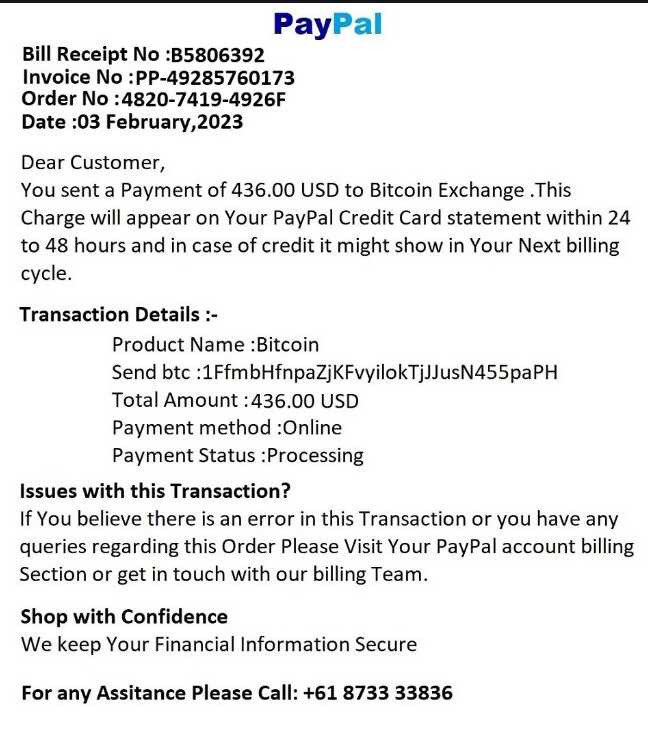 PayPal

Bill Receipt No :B5806392
Invoice No :PP-49285760173
Order No :4820-7419-4926F
Date :03 February,2023

Dear Customer,
You sent a Payment of 436.00 USD to Bitcoin Exchange .This Charge will appear on Your PayPal Credit Card statement within 24 to 48 hours and in case of credit it might show in Your Next billing cycle.

Transaction Details :-
Product Name :Bitcoin
Send btc :1FfmbHfnpaZjKFvyilokTjJJusN455paPH
Total Amount :436.00 USD
Payment method :Online
Payment Status :Processing

Issues with this Transaction?
If You believe there is an error in this Transaction or you have any queries regarding this Order Please Visit Your PayPal account billing Section or get in touch with our billing Team.

Shop with Confidence
We keep Your Financial Information Secure

For any Assitance Please Call: +61 8733 33836